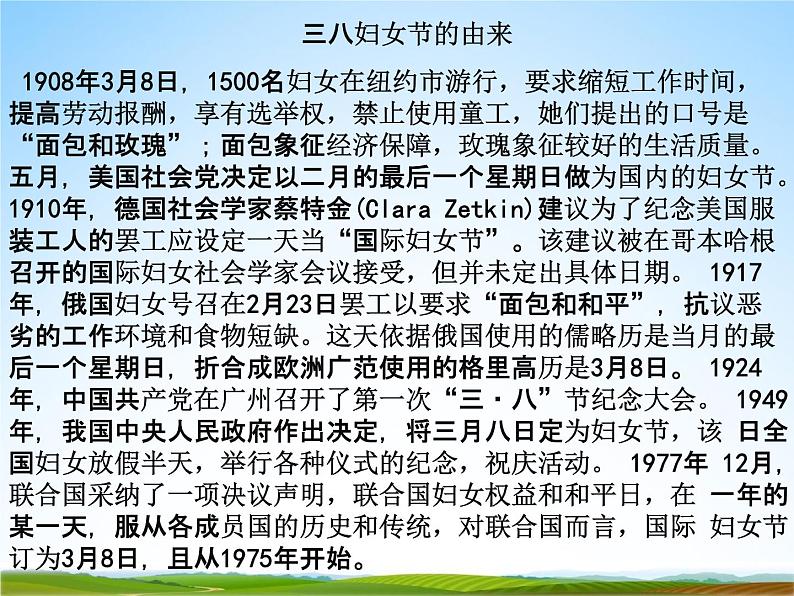 三八妇女节的由来

1908年3月8日，1500名妇女在纽约市游行，要求缩短工作时间，提高劳动报酬，享有选举权，禁止使用童工，她们提出的口号是“面包和玫瑰”；面包象征经济保障，玫瑰象征较好的生活质量。五月，美国社会党决定以二月的最后一个星期日做为国内的妇女节。1910年，德国社会学家蔡特金(Clara Zetkin)建议为了纪念美国服装工人的罢工应设定一天当“国际妇女节”。该建议被在哥本哈根召开的国际妇女社会学家会议接受，但并未定出具体日期。 1917年，俄国妇女号召在2月23日罢工以要求“面包和和平”，抗议恶劣的工作环境和食物短缺。这天依据俄国使用的儒略历是当月的最后一个星期日，折合成欧洲广范使用的格里高历是3月8日。 1924年，中国共产党在广州召开了第一次“三·八”节纪念大会。 1949年，我国中央人民政府作出决定，将三月八日定为妇女节，该 日全国妇女放假半天，举行各种仪式的纪念，祝庆活动。 1977年 12月，联合国采纳了一项决议声明，联合国妇女权益和和平日，在 一年的某一天，服从各成员国的历史和传统，对联合国而言，国际 妇女节订为3月8日，且从1975年开始。